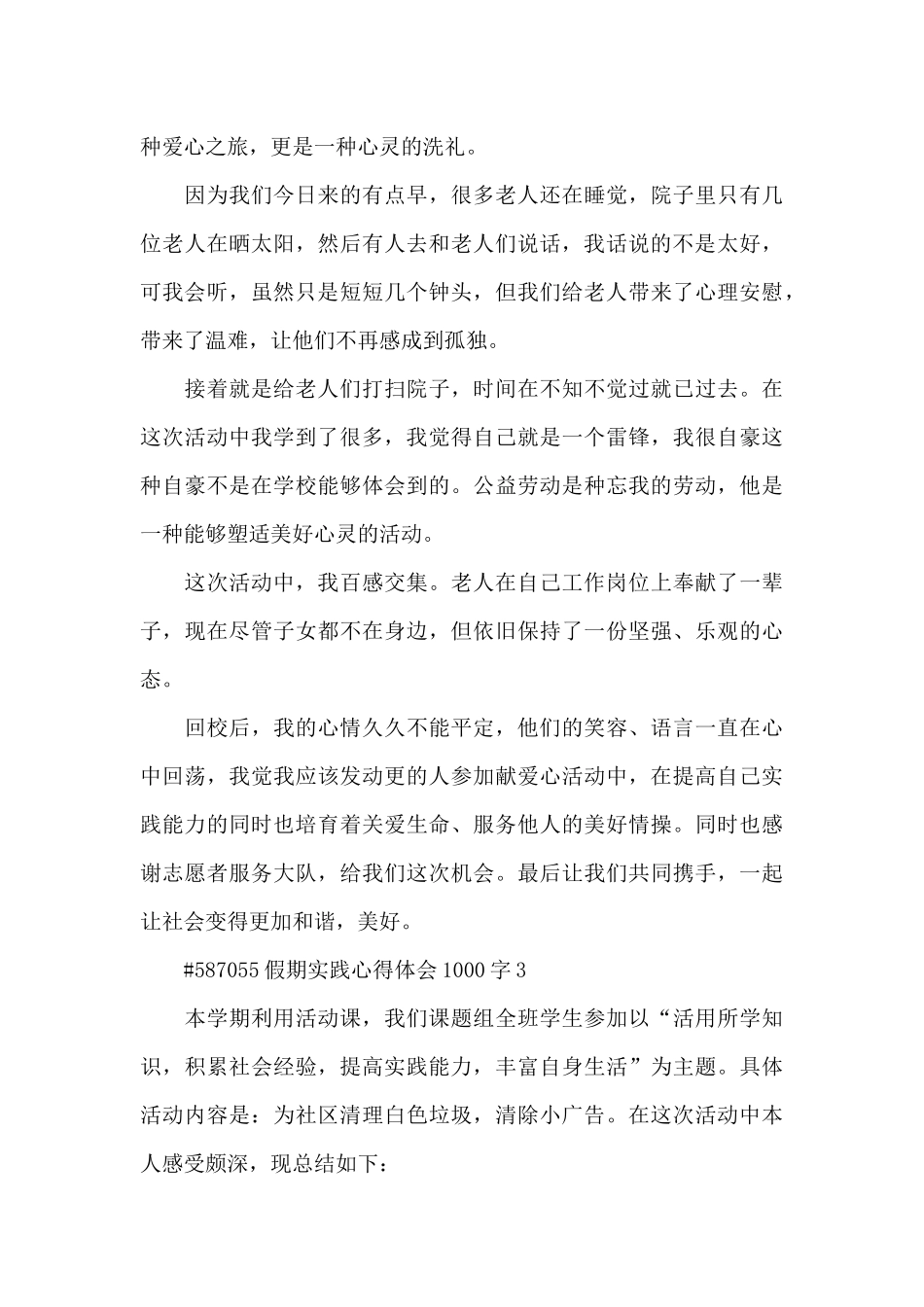 种爱心之旅，更是一种心灵的洗礼。

因为我们今日来的有点早，很多老人还在睡觉，院子里只有几位老人在晒太阳，然后有人去和老人们说话，我话说的不是太好，可我会听，虽然只是短短几个钟头，但我们给老人带来了心理安慰，带来了温难，让他们不再感成到孤独。

接着就是给老人们打扫院子，时间在不知不觉过就已过去。在这次活动中我学到了很多，我觉得自己就是一个雷锋，我很自豪这种自豪不是在学校能够体会到的。公益劳动是种忘我的劳动，他是一种能够塑适美好心灵的活动。

这次活动中，我百感交集。老人在自己工作岗位上奉献了一辈子，现在尽管子女都不在身边，但依旧保持了一份坚强、乐观的心态。

回校后，我的心情久久不能平定，他们的笑容、语言一直在心中回荡，我觉我应该发动更的人参加献爱心活动中，在提高自己实践能力的同时也培育着关爱生命、服务他人的美好情操。同时也感谢志愿者服务大队，给我们这次机会。最后让我们共同携手，一起让社会变得更加和谐，美好。

#587055 假期实践心得体会 1000 字 3

本学期利用活动课，我们课题组全班学生参加以“活用所学知识，积累社会经验，提高实践能力，丰富自身生活”为主题。具体活动内容是：为社区清理白色垃圾，清除小广告。在这次活动中本人感受颇深，现总结如下：